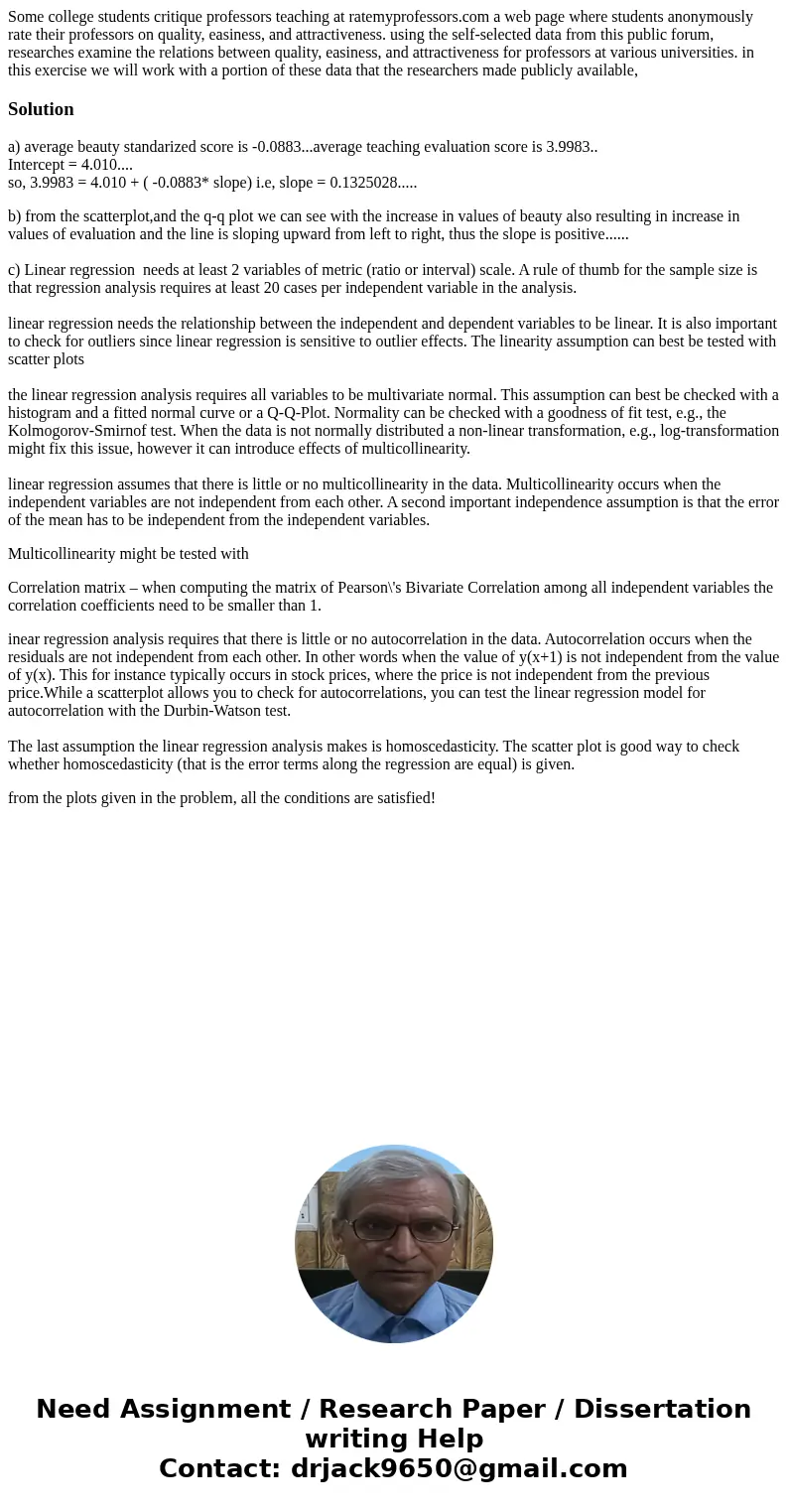 Some college students critique professors teaching at ratemyprofessors.com a web page where students anonymously rate their professors on quality, easiness, and attractiveness. using the self-selected data from this public forum, researches examine the relations between quality, easiness, and attractiveness for professors at various universities. in this exercise we will work with a portion of these data that the researchers made publicly available,

Solution

a) average beauty standarized score is -0.0883...average teaching evaluation score is 3.9983..
Intercept = 4.010....
so, 3.9983 = 4.010 + ( -0.0883* slope) i.e, slope = 0.1325028.....

b) from the scatterplot,and the q-q plot we can see with the increase in values of beauty also resulting in increase in values of evaluation and the line is sloping upward from left to right, thus the slope is positive......

c) Linear regression needs at least 2 variables of metric (ratio or interval) scale. A rule of thumb for the sample size is that regression analysis requires at least 20 cases per independent variable in the analysis.

linear regression needs the relationship between the independent and dependent variables to be linear. It is also important to check for outliers since linear regression is sensitive to outlier effects. The linearity assumption can best be tested with scatter plots

the linear regression analysis requires all variables to be multivariate normal. This assumption can best be checked with a histogram and a fitted normal curve or a Q-Q-Plot. Normality can be checked with a goodness of fit test, e.g., the Kolmogorov-Smirnof test. When the data is not normally distributed a non-linear transformation, e.g., log-transformation might fix this issue, however it can introduce effects of multicollinearity.

linear regression assumes that there is little or no multicollinearity in the data. Multicollinearity occurs when the independent variables are not independent from each other. A second important independence assumption is that the error of the mean has to be independent from the independent variables.

Multicollinearity might be tested with

Correlation matrix – when computing the matrix of Pearson\'s Bivariate Correlation among all independent variables the correlation coefficients need to be smaller than 1.

inear regression analysis requires that there is little or no autocorrelation in the data. Autocorrelation occurs when the residuals are not independent from each other. In other words when the value of y(x+1) is not independent from the value of y(x). This for instance typically occurs in stock prices, where the price is not independent from the previous price.While a scatterplot allows you to check for autocorrelations, you can test the linear regression model for autocorrelation with the Durbin-Watson test.

The last assumption the linear regression analysis makes is homoscedasticity. The scatter plot is good way to check whether homoscedasticity (that is the error terms along the regression are equal) is given.

from the plots given in the problem, all the conditions are satisfied!

Need Assignment / Research Paper / Dissertation writing Help
Contact: drjack9650@gmail.com